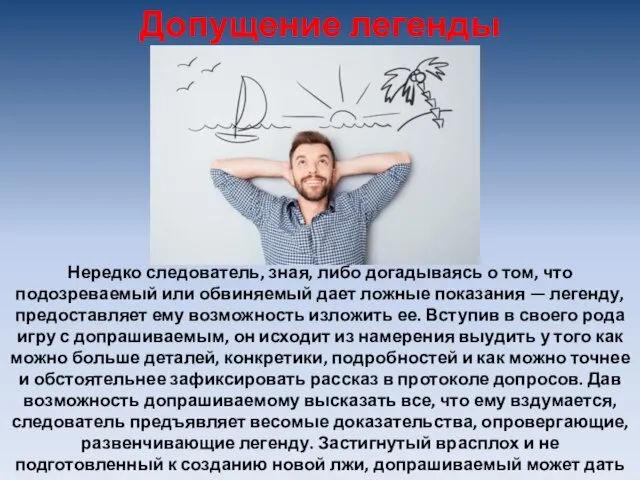 Допущение легенды

Нередко следователь, зная, либо догадываясь о том, что подозреваемый или обвиняемый дает ложные показания — легенду, предоставляет ему возможность изложить ее. Вступив в своего рода игру с допрашиваемым, он исходит из намерения выудить у того как можно больше деталей, конкретики, подробностей и как можно точнее и обстоятельнее зафиксировать рассказ в протоколе допросов. Дав возможность допрашиваемому высказать все, что ему вздумается, следователь предъявляет весомые доказательства, опровергающие, развенчивающие легенду. Застигнутый врасплох и не подготовленный к созданию новой лжи, допрашиваемый может дать